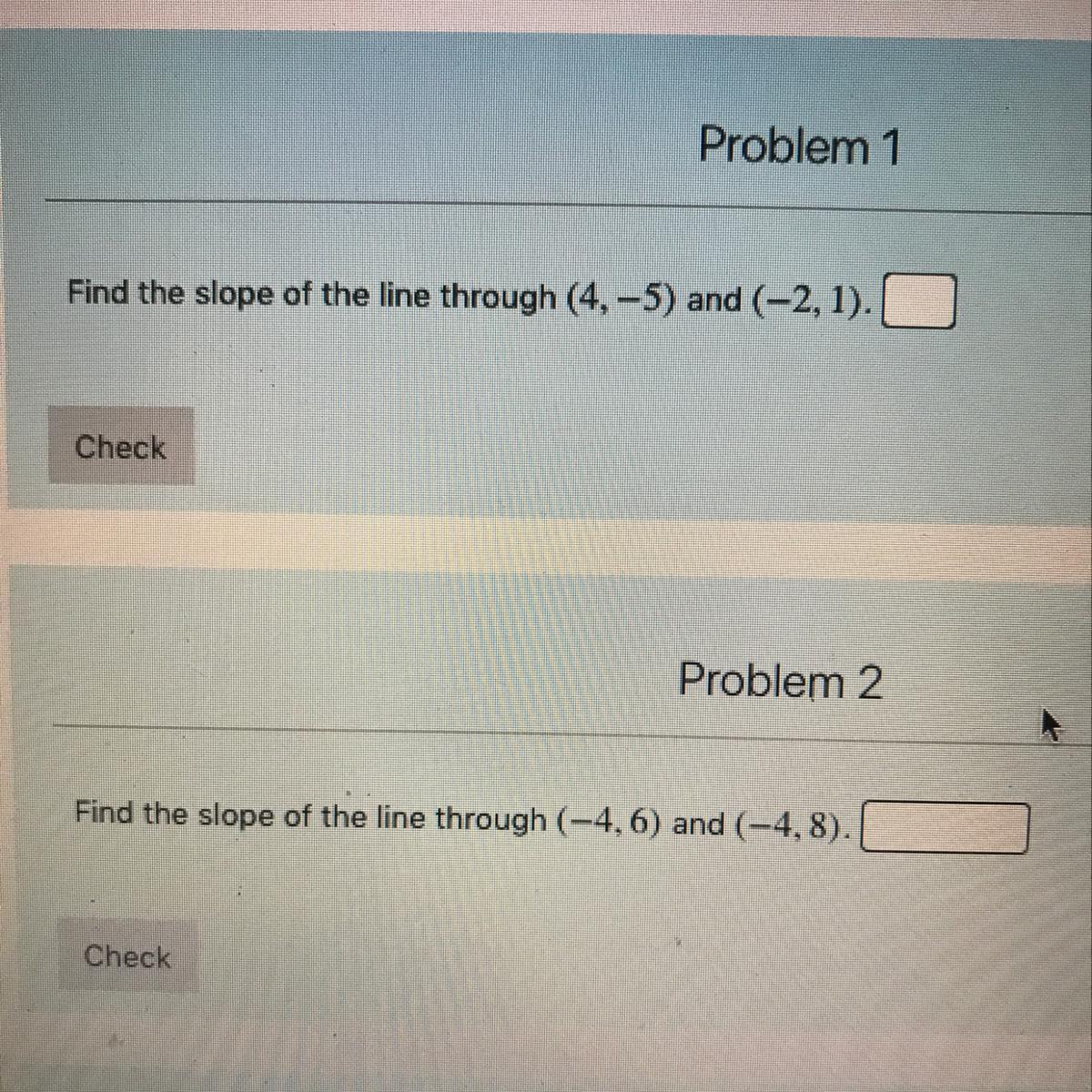 Problem 1

Find the slope of the line through $(4, -5)$ and $(-2, 1)$.

Check

Problem 2

Find the slope of the line through $(-4, 6)$ and $(-4, 8)$.

Check